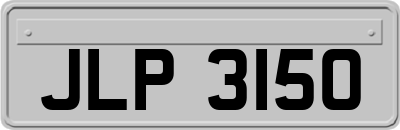 JLP 3150